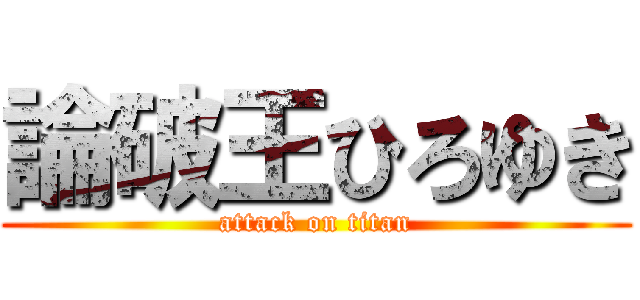 論破王ひろゆき

attack on titan